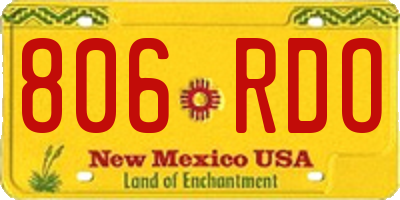 806 RDO

New Mexico USA
Land of Enchantment